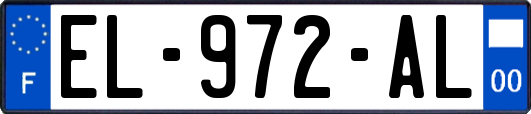 F
EL-972-AL
00